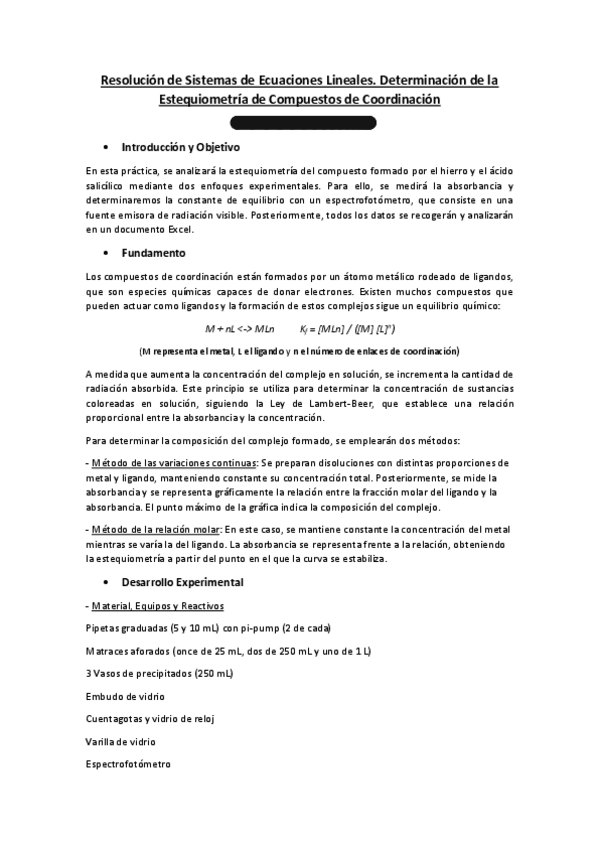 Resolución de Sistemas de Ecuaciones Lineales. Determinación de la Estequiometría de Compuestos de Coordinación

• Introducción y Objetivo

En esta práctica, se analizará la estequiometría del compuesto formado por el hierro y el ácido salicílico mediante dos enfoques experimentales. Para ello, se medirá la absorbancia y determinaremos la constante de equilibrio con un espectrofotómetro, que consiste en una fuente emisora de radiación visible. Posteriormente, todos los datos se recogerán y analizarán en un documento Excel.

• Fundamento

Los compuestos de coordinación están formados por un átomo metálico rodeado de ligandos, que son especies químicas capaces de donar electrones. Existen muchos compuestos que pueden actuar como ligandos y la formación de estos complejos sigue un equilibrio químico:

$M + nL <-> MLn$ $K_f = [MLn] / ([M] [L]^n)$

(M representa el metal, L el ligando y n el número de enlaces de coordinación)

A medida que aumenta la concentración del complejo en solución, se incrementa la cantidad de radiación absorbida. Este principio se utiliza para determinar la concentración de sustancias coloreadas en solución, siguiendo la Ley de Lambert-Beer, que establece una relación proporcional entre la absorbancia y la concentración.

Para determinar la composición del complejo formado, se emplearán dos métodos:

- Método de las variaciones continuas: Se preparan disoluciones con distintas proporciones de metal y ligando, manteniendo constante su concentración total. Posteriormente, se mide la absorbancia y se representa gráficamente la relación entre la fracción molar del ligando y la absorbancia. El punto máximo de la gráfica indica la composición del complejo.

- Método de la relación molar: En este caso, se mantiene constante la concentración del metal mientras se varía la del ligando. La absorbancia se representa frente a la relación, obteniendo la estequiometría a partir del punto en el que la curva se estabiliza.

• Desarrollo Experimental

- Material, Equipos y Reactivos

Pipetas graduadas (5 y 10 mL) con pi-pump (2 de cada)

Matraces aforados (once de 25 mL, dos de 250 mL y uno de 1 L)

3 Vasos de precipitados (250 mL)

Embudo de vidrio

Cuentagotas y vidrio de reloj

Varilla de vidrio

Espectrofotómetro